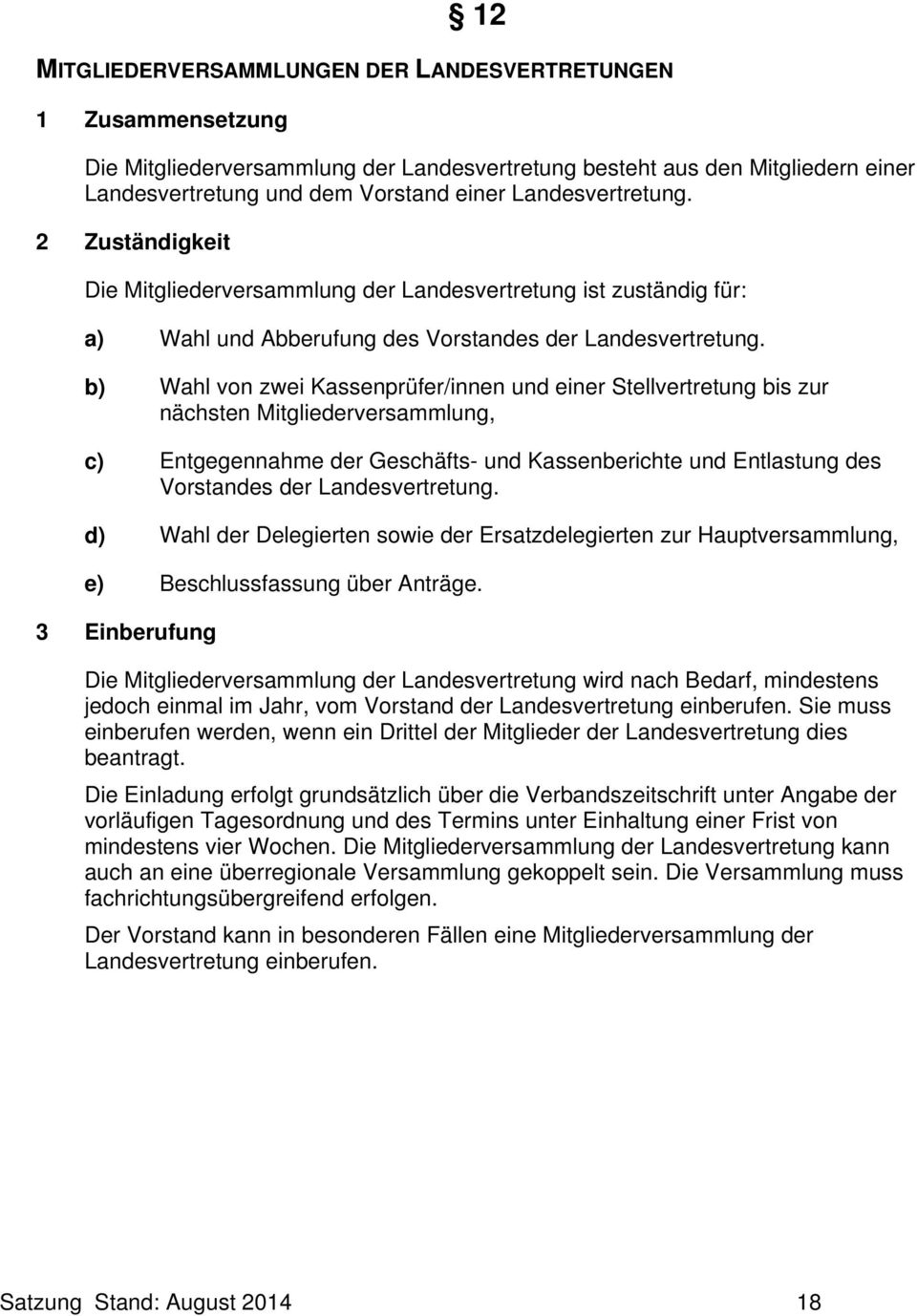 § 12

MITGLIEDERVERSAMMLUNGEN DER LANDESVERTRETUNGEN

1 Zusammensetzung

Die Mitgliederversammlung der Landesvertretung besteht aus den Mitgliedern einer Landesvertretung und dem Vorstand einer Landesvertretung.

2 Zuständigkeit

Die Mitgliederversammlung der Landesvertretung ist zuständig für:

a) Wahl und Abberufung des Vorstandes der Landesvertretung.

b) Wahl von zwei Kassenprüfer/innen und einer Stellvertretung bis zur nächsten Mitgliederversammlung,

c) Entgegennahme der Geschäfts- und Kassenberichte und Entlastung des Vorstandes der Landesvertretung.

d) Wahl der Delegierten sowie der Ersatzdelegierten zur Hauptversammlung,

e) Beschlussfassung über Anträge.

3 Einberufung

Die Mitgliederversammlung der Landesvertretung wird nach Bedarf, mindestens jedoch einmal im Jahr, vom Vorstand der Landesvertretung einberufen. Sie muss einberufen werden, wenn ein Drittel der Mitglieder der Landesvertretung dies beantragt.

Die Einladung erfolgt grundsätzlich über die Verbandszeitschrift unter Angabe der vorläufigen Tagesordnung und des Termins unter Einhaltung einer Frist von mindestens vier Wochen. Die Mitgliederversammlung der Landesvertretung kann auch an eine überregionale Versammlung gekoppelt sein. Die Versammlung muss fachrichtungsübergreifend erfolgen.

Der Vorstand kann in besonderen Fällen eine Mitgliederversammlung der Landesvertretung einberufen.

Satzung Stand: August 2014 18